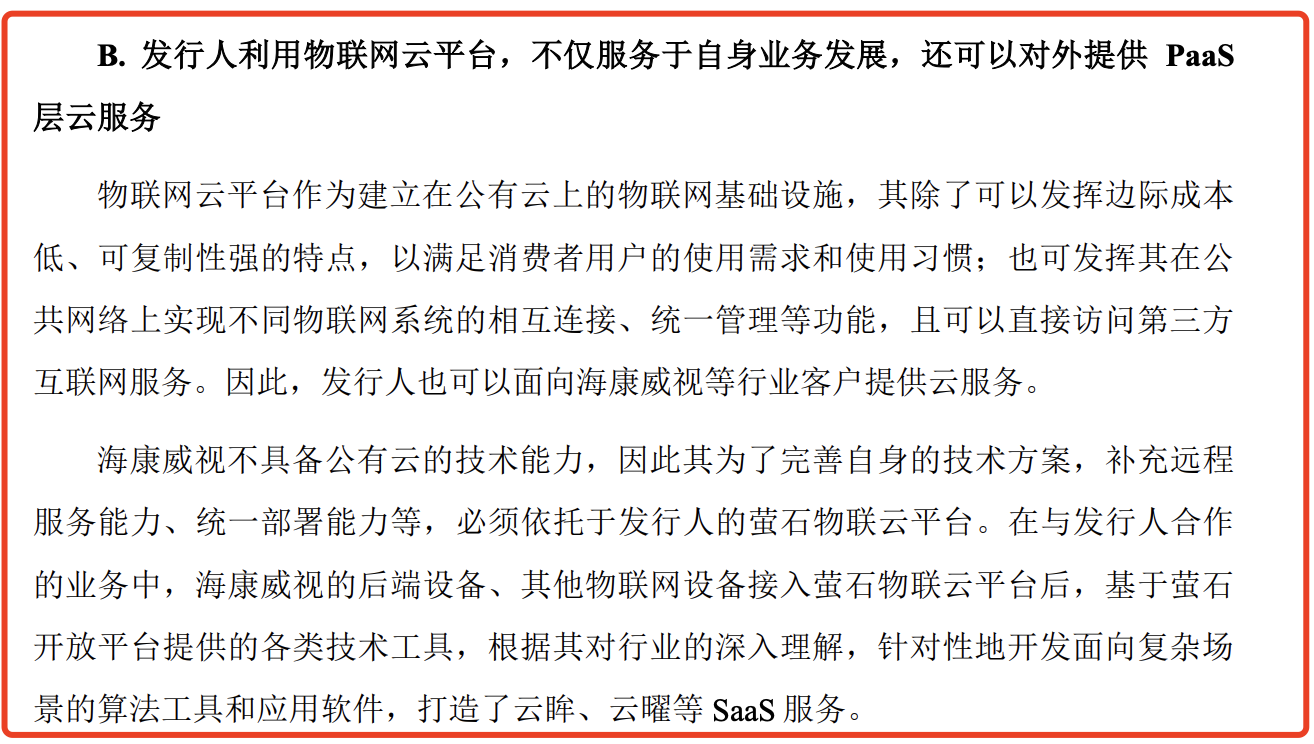 B. 发行人利用物联网云平台，不仅服务于自身业务发展，还可以对外提供 PaaS 层云服务

物联网云平台作为建立在公有云上的物联网基础设施，其除了可以发挥边际成本低、可复制性强的特点，以满足消费者用户的使用需求和使用习惯；也可发挥其在公共网络上实现不同物联网系统的相互连接、统一管理等功能，且可以直接访问第三方互联网服务。因此，发行人也可以面向海康威视等行业客户提供云服务。

海康威视不具备公有云的技术能力，因此其为了完善自身的技术方案，补充远程服务能力、统一部署能力等，必须依托于发行人的萤石物联云平台。在与发行人合作的业务中，海康威视的后端设备、其他物联网设备接入萤石物联云平台后，基于萤石开放平台提供的各类技术工具，根据其对行业的深入理解，针对性地开发面向复杂场景的算法工具和应用软件，打造了云眸、云曜等 SaaS 服务。